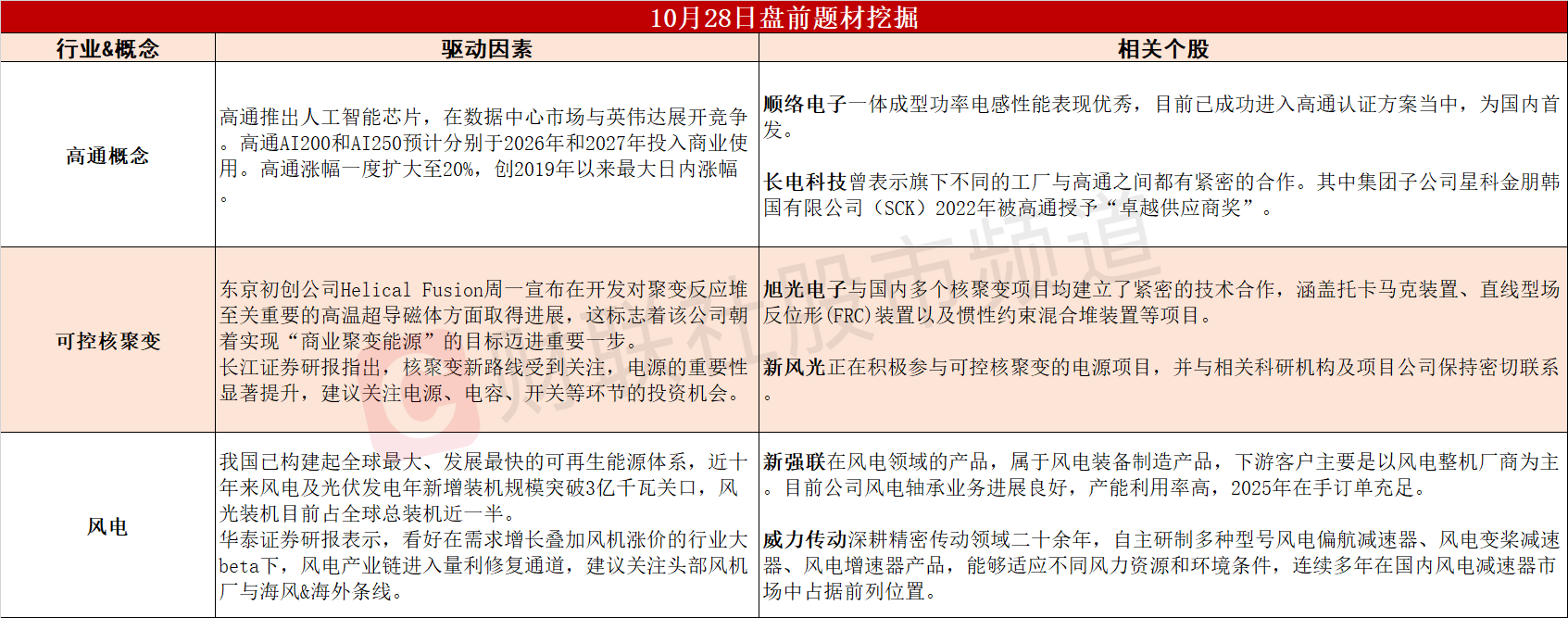 10月28日盘前题材挖掘

| 行业&概念 | 驱动因素 | 相关个股 |
|---|---|---|
| 高通概念 | 高通推出人工智能芯片，在数据中心市场与英伟达展开竞争。高通AI200和AI250预计分别于2026年和2027年投入商业使用。高通涨幅一度扩大至20%，创2019年以来最大日内涨幅。 | 顺络电子一体成型功率电感性能表现优秀，目前已成功进入高通认证方案当中，为国内首发。 长电科技曾表示旗下不同的工厂与高通之间都有紧密的合作。其中集团子公司星科金朋韩国有限公司（SCK）2022年被高通授予“卓越供应商奖”。 |
| 可控核聚变 | 东京初创公司Helical Fusion周一宣布在开发对聚变反应堆至关重要的高温超导磁体方面取得进展，这标志着该公司朝着实现“商业聚变能源”的目标迈进重要一步。 长江证券研报指出，核聚变新路线受到关注，电源的重要性显著提升，建议关注电源、电容、开关等环节的投资机会。 | 旭光电子与国内多个核聚变项目均建立了紧密的技术合作，涵盖托卡马克装置、直线型场反位形(FRC)装置以及惯性约束混合堆装置等项目。 新风光正在积极参与可控核聚变的电源项目，并与相关科研机构及项目公司保持密切联系。 |
| 风电 | 我国已构建起全球最大、发展最快的可再生能源体系，近十年来风电及光伏发电年新增装机规模突破3亿千瓦关口，风光装机目前占全球总装机近一半。 华泰证券研报表示，看好在需求增长叠加风机涨价的行业大beta下，风电产业链进入量利修复通道，建议关注头部风机厂与海风&海外条线。 | 新强联在风电领域的产品，属于风电装备制造产品，下游客户主要是以风电整机厂商为主。目前公司风电轴承业务进展良好，产能利用率高，2025年在手订单充足。 威力传动深耕精密传动领域二十余年，自主研制多种型号风电偏航减速器、风电变桨减速器、风电增速器产品，能够适应不同风力资源和环境条件，连续多年在国内风电减速器市场中占据前列位置。 |

财联社股市频道